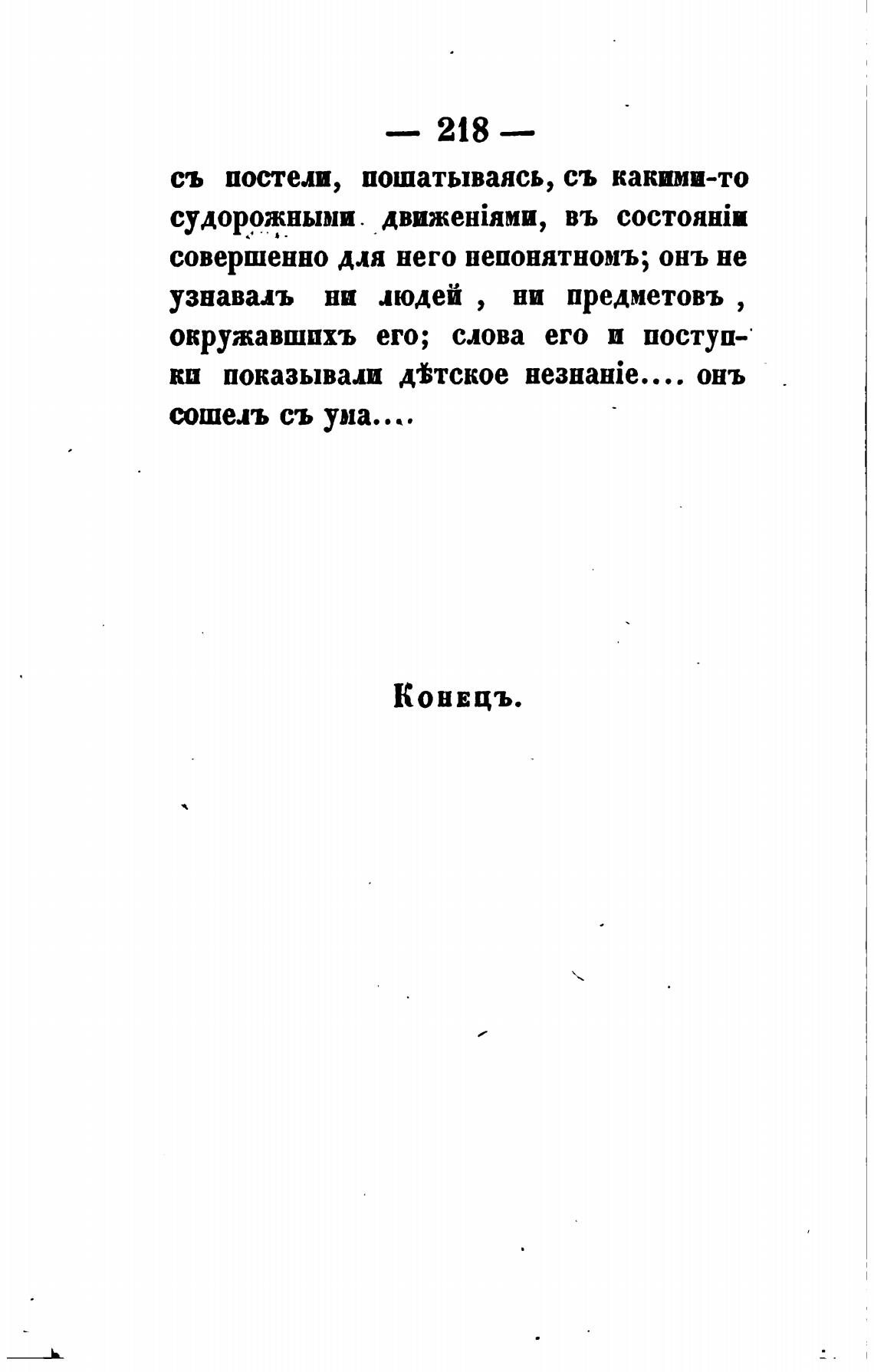 — 218 —

съ постели, пошатываясь, съ какими-то судорожными движеніями, въ состояніи совершенно для него непонятномъ; онъ не узнавалъ ни людей , ни предметовъ , окружавшихъ его; слова его и поступки показывали дѣтское незнаніе.... онъ сошелъ съ ума....

Конецъ.